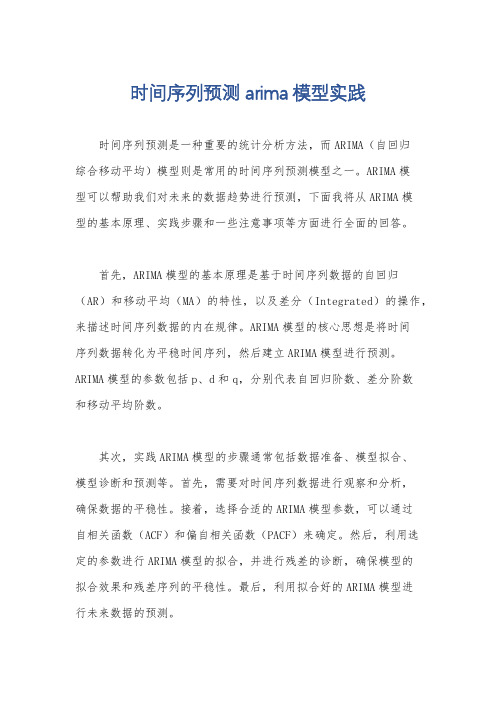 时间序列预测 arima 模型实践

时间序列预测是一种重要的统计分析方法，而 ARIMA（自回归综合移动平均）模型则是常用的时间序列预测模型之一。ARIMA 模型可以帮助我们对未来的数据趋势进行预测，下面我将从 ARIMA 模型的基本原理、实践步骤和一些注意事项等方面进行全面的回答。

首先，ARIMA 模型的基本原理是基于时间序列数据的自回归（AR）和移动平均（MA）的特性，以及差分（Integrated）的操作，来描述时间序列数据的内在规律。ARIMA 模型的核心思想是将时间序列数据转化为平稳时间序列，然后建立 ARIMA 模型进行预测。ARIMA 模型的参数包括 p、d 和 q，分别代表自回归阶数、差分阶数和移动平均阶数。

其次，实践 ARIMA 模型的步骤通常包括数据准备、模型拟合、模型诊断和预测等。首先，需要对时间序列数据进行观察和分析，确保数据的平稳性。接着，选择合适的 ARIMA 模型参数，可以通过自相关函数（ACF）和偏自相关函数（PACF）来确定。然后，利用选定的参数进行 ARIMA 模型的拟合，并进行残差的诊断，确保模型的拟合效果和残差序列的平稳性。最后，利用拟合好的 ARIMA 模型进行未来数据的预测。